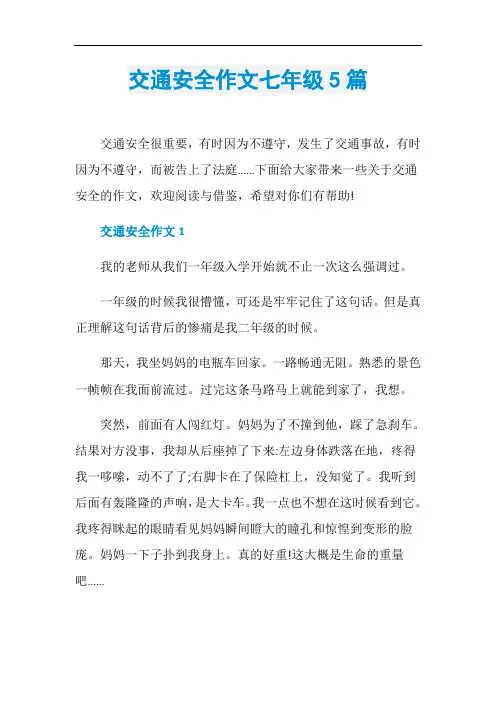 交通安全作文七年级5篇

交通安全很重要，有时因为不遵守，发生了交通事故，有时因为不遵守，而被告上了法庭......下面给大家带来一些关于交通安全的作文，欢迎阅读与借鉴，希望对你们有帮助!

交通安全作文1

我的老师从我们一年级入学开始就不止一次这么强调过。

一年级的时候我很懵懂，可还是牢牢记住了这句话。但是真正理解这句话背后的惨痛是我二年级的时候。

那天，我坐妈妈的电瓶车回家。一路畅通无阻。熟悉的景色一帧帧在我面前流过。过完这条马路马上就能到家了，我想。

突然，前面有人闯红灯。妈妈为了不撞到他，踩了急刹车。结果对方没事，我却从后座掉了下来:左边身体跌落在地，疼得我一哆嗦，动不了了;右脚卡在了保险杠上，没知觉了。我听到后面有轰隆隆的声响，是大卡车。我一点也不想在这时候看到它。我疼得眯起的眼睛看见妈妈瞬间瞪大的瞳孔和惊惶到变形的脸庞。妈妈一下子扑到我身上。真的好重!这大概是生命的重量吧......